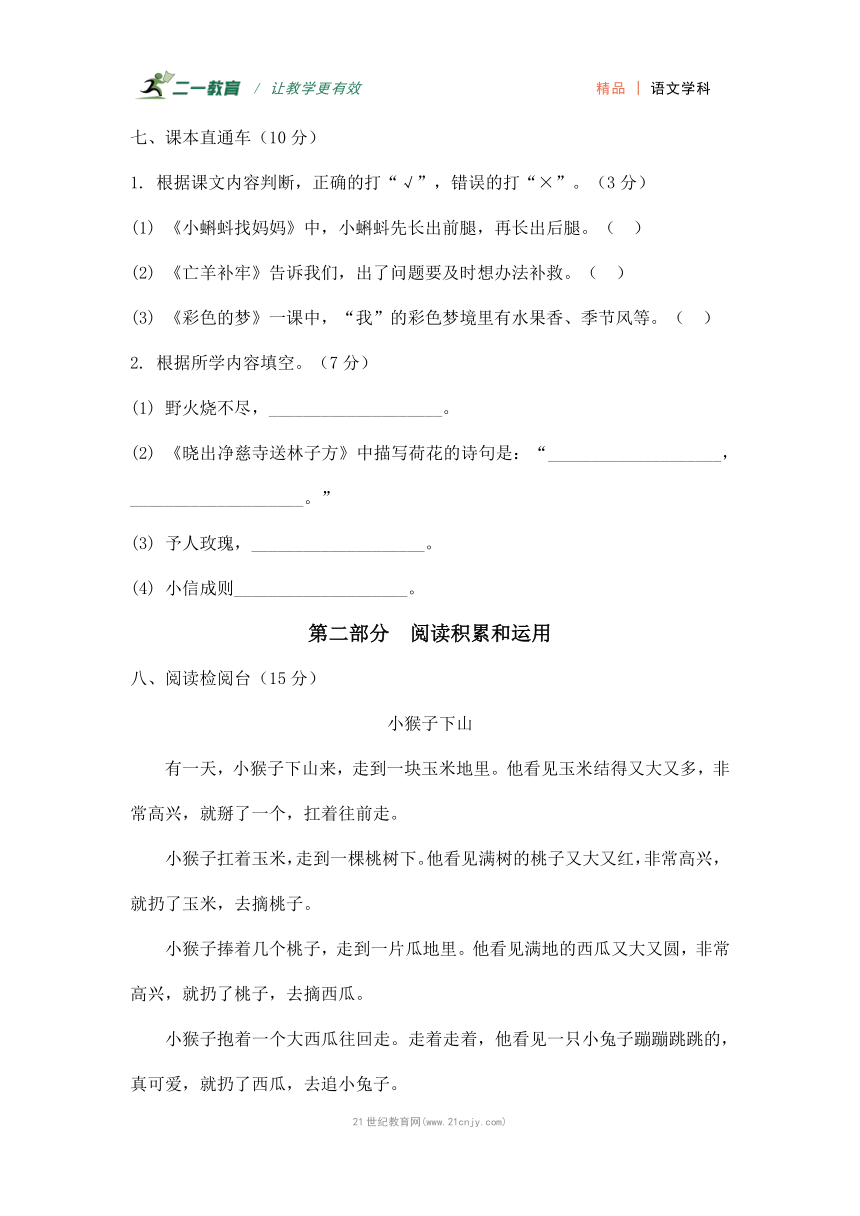 二一教育 / 让教学更有效　　精品 | 语文学科

七、课本直通车（10 分）

1. 根据课文内容判断，正确的打“√”，错误的打“×”。（3 分）

(1) 《小蝌蚪找妈妈》中，小蝌蚪先长出前腿，再长出后腿。（　）

(2) 《亡羊补牢》告诉我们，出了问题要及时想办法补救。（　）

(3) 《彩色的梦》一课中，“我”的彩色梦境里有水果香、季节风等。（　）

2. 根据所学内容填空。（7 分）

(1) 野火烧不尽，____________________。

(2) 《晓出净慈寺送林子方》中描写荷花的诗句是：“____________________，____________________。”

(3) 予人玫瑰，____________________。

(4) 小信成则____________________。

第二部分　阅读积累和运用

八、阅读检阅台（15 分）

小猴子下山

有一天，小猴子下山来，走到一块玉米地里。他看见玉米结得又大又多，非常高兴，就掰了一个，扛着往前走。

小猴子扛着玉米，走到一棵桃树下。他看见满树的桃子又大又红，非常高兴，就扔了玉米，去摘桃子。

小猴子捧着几个桃子，走到一片瓜地里。他看见满地的西瓜又大又圆，非常高兴，就扔了桃子，去摘西瓜。

小猴子抱着一个大西瓜往回走。走着走着，他看见一只小兔子蹦蹦跳跳的，真可爱，就扔了西瓜，去追小兔子。

21 世纪教育网(www.21cnjy.com)